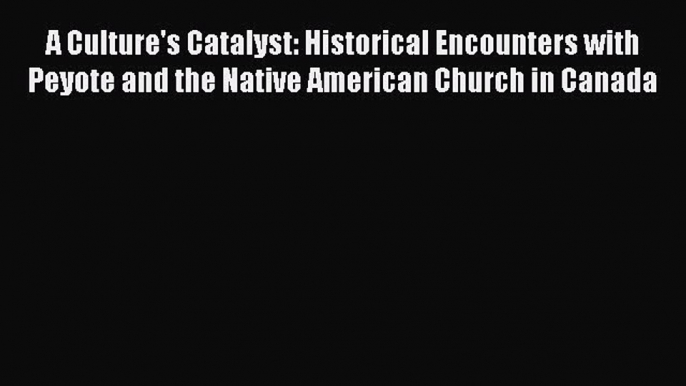 A Culture's Catalyst: Historical Encounters with Peyote and the Native American Church in Canada